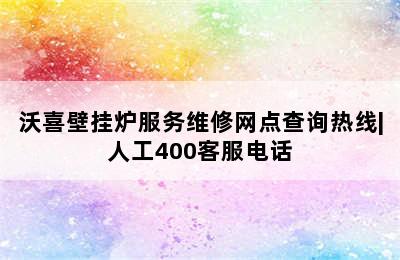 沃喜壁挂炉服务维修网点查询热线|人工400客服电话